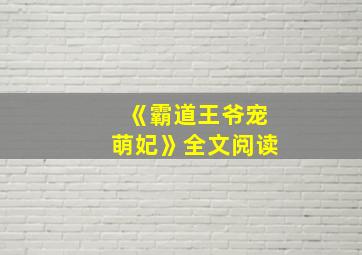 《霸道王爷宠萌妃》全文阅读